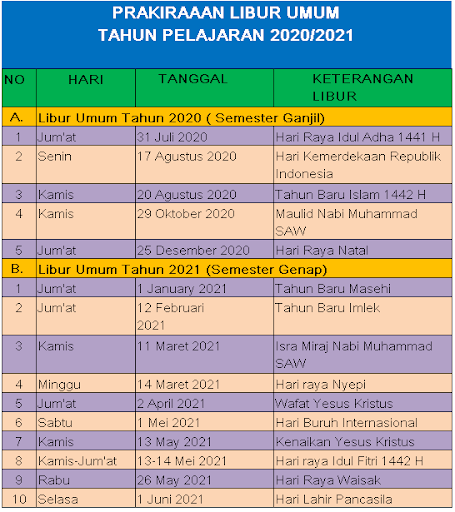 PRAKIRAAAN LIBUR UMUM
TAHUN PELAJARAN 2020/2021

| NO | HARI | TANGGAL | KETERANGAN LIBUR |
|---|---|---|---|
| A. | Libur Umum Tahun 2020 ( Semester Ganjil) | | |
| 1 | Jum'at | 31 Juli 2020 | Hari Raya Idul Adha 1441 H |
| 2 | Senin | 17 Agustus 2020 | Hari Kemerdekaan Republik Indonesia |
| 3 | Kamis | 20 Agustus 2020 | Tahun Baru Islam 1442 H |
| 4 | Kamis | 29 Oktober 2020 | Maulid Nabi Muhammad SAW |
| 5 | Jum'at | 25 Desember 2020 | Hari Raya Natal |
| B. | Libur Umum Tahun 2021 (Semester Genap) | | |
| 1 | Jum'at | 1 January 2021 | Tahun Baru Masehi |
| 2 | Jum'at | 12 Februari 2021 | Tahun Baru Imlek |
| 3 | Kamis | 11 Maret 2021 | Isra Miraj Nabi Muhammad SAW |
| 4 | Minggu | 14 Maret 2021 | Hari raya Nyepi |
| 5 | Jum'at | 2 April 2021 | Wafat Yesus Kristus |
| 6 | Sabtu | 1 Mei 2021 | Hari Buruh Internasional |
| 7 | Kamis | 13 May 2021 | Kenaikan Yesus Kristus |
| 8 | Kamis-Jum'at | 13-14 Mei 2021 | Hari raya Idul Fitri 1442 H |
| 9 | Rabu | 26 May 2021 | Hari Raya Waisak |
| 10 | Selasa | 1 Juni 2021 | Hari Lahir Pancasila |